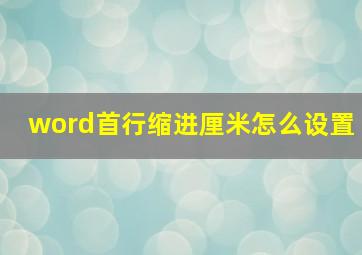 word首行缩进厘米怎么设置